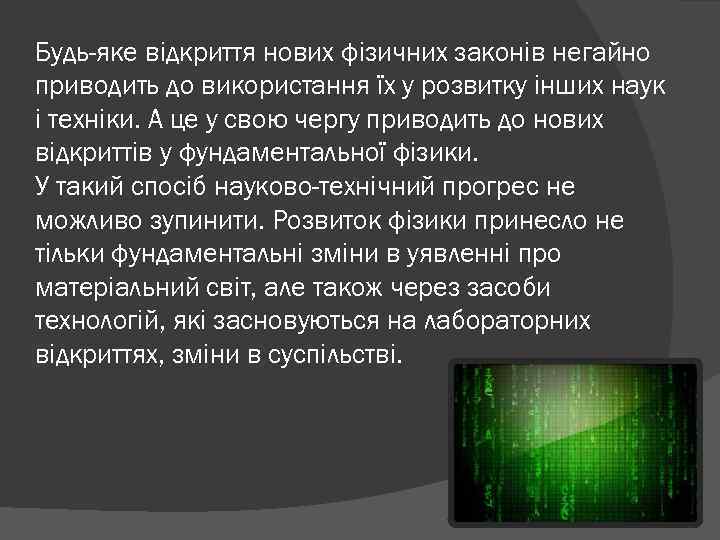 Будь-яке відкриття нових фізичних законів негайно приводить до використання їх у розвитку інших наук і техніки. А це у свою чергу приводить до нових відкриттів у фундаментальної фізики.
У такий спосіб науково-технічний прогрес не можливо зупинити. Розвиток фізики принесло не тільки фундаментальні зміни в уявленні про матеріальний світ, але також через засоби технологій, які засновуються на лабораторних відкриттях, зміни в суспільстві.